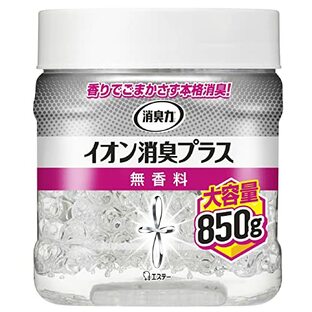 香りでごまかさず本格消臭!

消臭力

イオン消臭プラス

無香料

大容量
850g

エステー